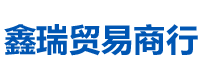 鑫瑞贸易商行